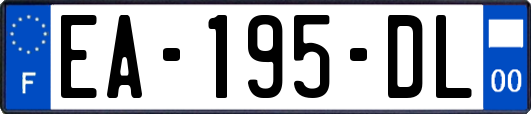 F

EA-195-DL

00